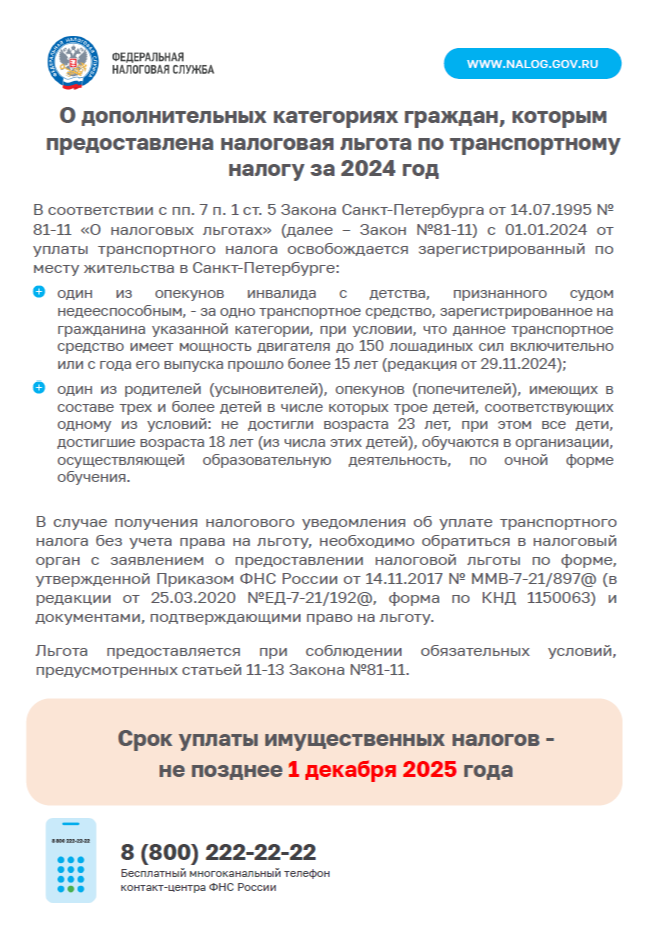 ФЕДЕРАЛЬНАЯ НАЛОГОВАЯ СЛУЖБА

WWW.NALOG.GOV.RU

О дополнительных категориях граждан, которым предоставлена налоговая льгота по транспортному налогу за 2024 год

В соответствии с пп. 7 п. 1 ст. 5 Закона Санкт-Петербурга от 14.07.1995 № 81-11 «О налоговых льготах» (далее – Закон №81-11) с 01.01.2024 от уплаты транспортного налога освобождается зарегистрированный по месту жительства в Санкт-Петербурге:

один из опекунов инвалида с детства, признанного судом недееспособным, - за одно транспортное средство, зарегистрированное на гражданина указанной категории, при условии, что данное транспортное средство имеет мощность двигателя до 150 лошадиных сил включительно или с года его выпуска прошло более 15 лет (редакция от 29.11.2024);

один из родителей (усыновителей), опекунов (попечителей), имеющих в составе трех и более детей в числе которых трое детей, соответствующих одному из условий: не достигли возраста 23 лет, при этом все дети, достигшие возраста 18 лет (из числа этих детей), обучаются в организации, осуществляющей образовательную деятельность, по очной форме обучения.

В случае получения налогового уведомления об уплате транспортного налога без учета права на льготу, необходимо обратиться в налоговый орган с заявлением о предоставлении налоговой льготы по форме, утвержденной Приказом ФНС России от 14.11.2017 № ММВ-7-21/897@ (в редакции от 25.03.2020 №ЕД-7-21/192@, форма по КНД 1150063) и документами, подтверждающими право на льготу.

Льгота предоставляется при соблюдении обязательных условий, предусмотренных статьей 11-13 Закона №81-11.

Срок уплаты имущественных налогов - не позднее 1 декабря 2025 года

8 800 222-22-22

8 (800) 222-22-22
Бесплатный многоканальный телефон контакт-центра ФНС России